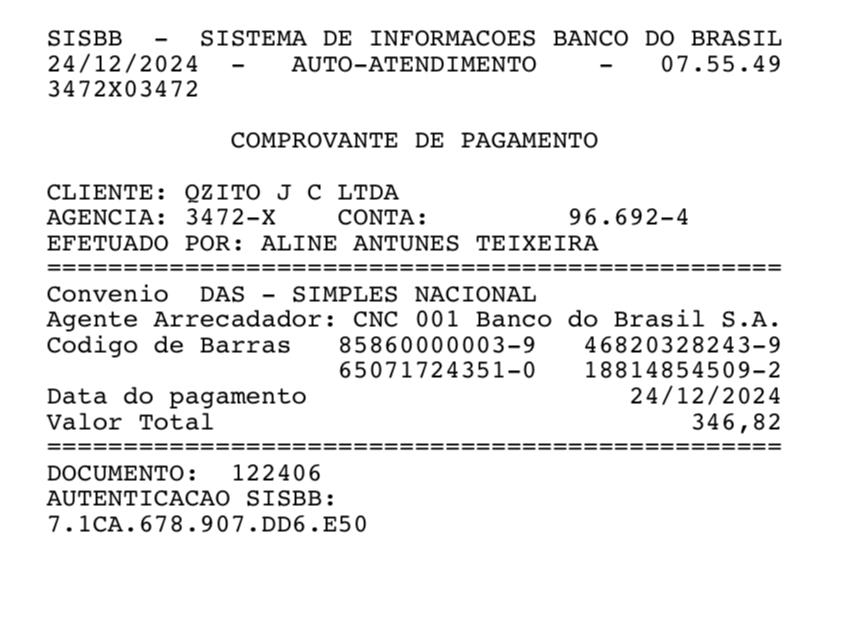 SISBB - SISTEMA DE INFORMACOES BANCO DO BRASIL
24/12/2024 - AUTO-ATENDIMENTO - 07.55.49
3472X03472

COMPROVANTE DE PAGAMENTO

CLIENTE: QZITO J C LTDA
AGENCIA: 3472-X CONTA: 96.692-4
EFETUADO POR: ALINE ANTUNES TEIXEIRA
================================================

Convenio DAS - SIMPLES NACIONAL
Agente Arrecadador: CNC 001 Banco do Brasil S.A.
Codigo de Barras 85860000003-9 46820328243-9
65071724351-0 18814854509-2
Data do pagamento 24/12/2024
Valor Total 346,82
================================================

DOCUMENTO: 122406
AUTENTICACAO SISBB:
7.1CA.678.907.DD6.E50